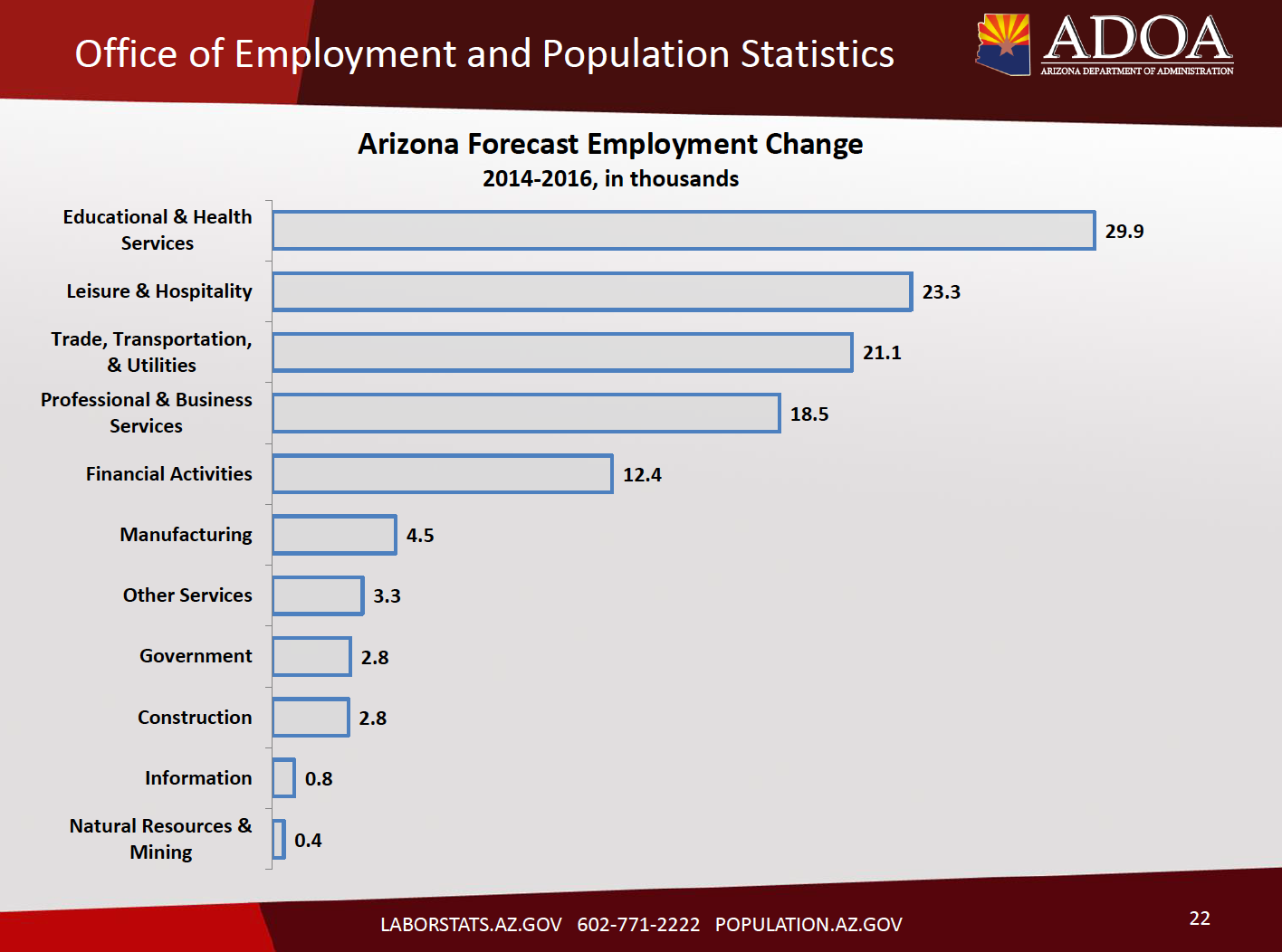 Office of Employment and Population Statistics

ADOA
ARIZONA DEPARTMENT OF ADMINISTRATION

Arizona Forecast Employment Change
2014-2016, in thousands

Educational & Health Services 29.9
Leisure & Hospitality 23.3
Trade, Transportation, & Utilities 21.1
Professional & Business Services 18.5
Financial Activities 12.4
Manufacturing 4.5
Other Services 3.3
Government 2.8
Construction 2.8
Information 0.8
Natural Resources & Mining 0.4

LABORSTATS.AZ.GOV 602-771-2222 POPULATION.AZ.GOV

22